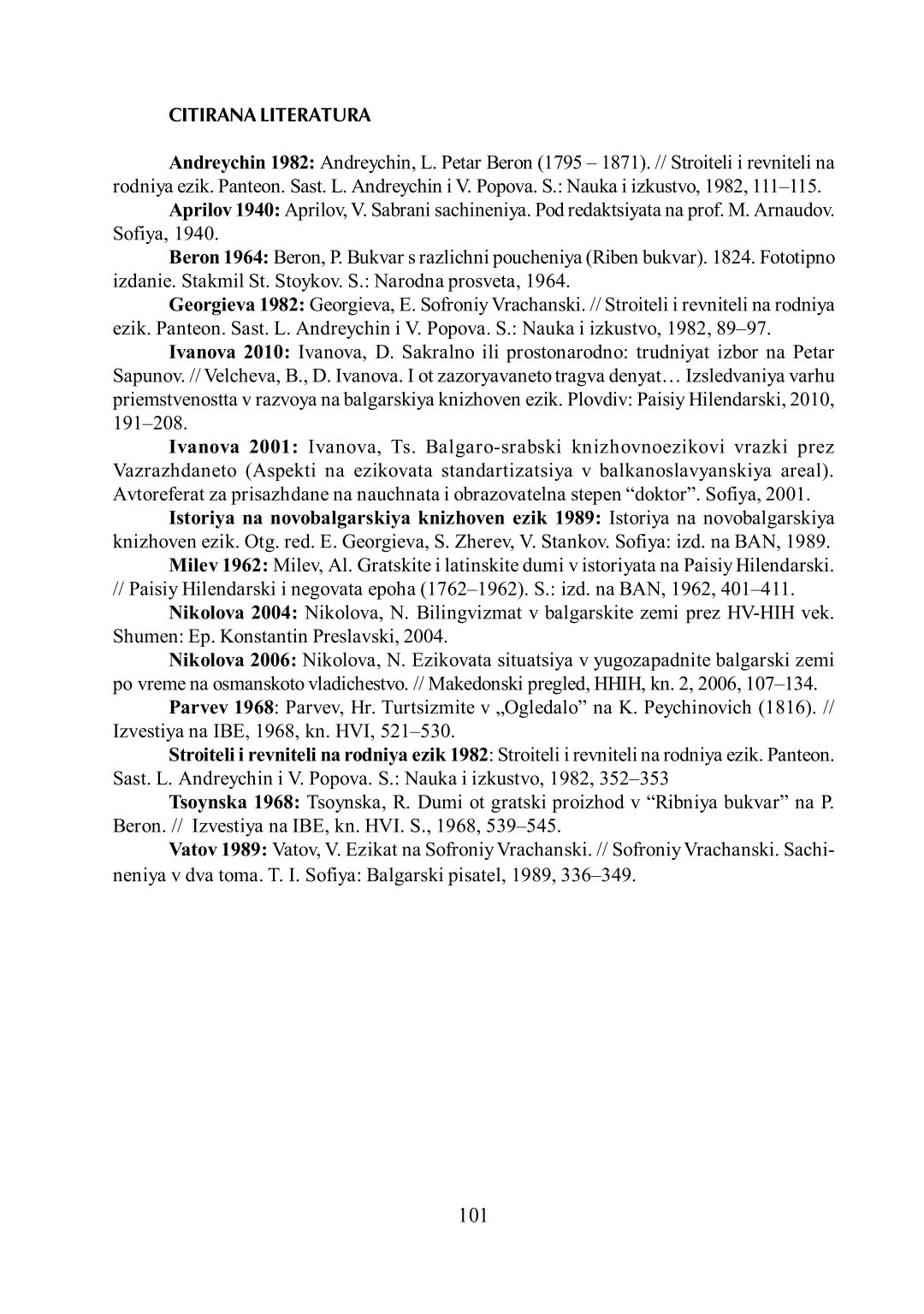 CITIRANA LITERATURA

Andreychin 1982: Andreychin, L. Petar Beron (1795 – 1871). // Stroiteli i revniteli na rodniya ezik. Panteon. Sast. L. Andreychin i V. Popova. S.: Nauka i izkustvo, 1982, 111–115.

Aprilov 1940: Aprilov, V. Sabrani sachineniya. Pod redaktsiyata na prof. M. Arnaudov. Sofiya, 1940.

Beron 1964: Beron, P. Bukvar s razlichni poucheniya (Riben bukvar). 1824. Fototipno izdanie. Stakmil St. Stoykov. S.: Narodna prosveta, 1964.

Georgieva 1982: Georgieva, E. Sofroniy Vrachanski. // Stroiteli i revniteli na rodniya ezik. Panteon. Sast. L. Andreychin i V. Popova. S.: Nauka i izkustvo, 1982, 89–97.

Ivanova 2010: Ivanova, D. Sakralno ili prostonarodno: trudniyat izbor na Petar Sapunov. // Velcheva, B., D. Ivanova. I ot zazoryavaneto tragva denyat… Izsledvaniya varhu priemstvenostta v razvoya na balgarskiya knizhoven ezik. Plovdiv: Paisiy Hilendarski, 2010, 191–208.

Ivanova 2001: Ivanova, Ts. Balgaro-srabski knizhovnoezikovi vrazki prez Vazrazhdaneto (Aspekti na ezikovata standartizatsiya v balkanoslavyanskiya areal). Avtoreferat za prisazhdane na nauchnata i obrazovatelna stepen “doktor”. Sofiya, 2001.

Istoriya na novobalgarskiya knizhoven ezik 1989: Istoriya na novobalgarskiya knizhoven ezik. Otg. red. E. Georgieva, S. Zherev, V. Stankov. Sofiya: izd. na BAN, 1989.

Milev 1962: Milev, Al. Gratskite i latinskite dumi v istoriyata na Paisiy Hilendarski. // Paisiy Hilendarski i negovata epoha (1762–1962). S.: izd. na BAN, 1962, 401–411.

Nikolova 2004: Nikolova, N. Bilingvizmat v balgarskite zemi prez HV-HIH vek. Shumen: Ep. Konstantin Preslavski, 2004.

Nikolova 2006: Nikolova, N. Ezikovata situatsiya v yugozapadnite balgarski zemi po vreme na osmanskoto vladichestvo. // Makedonski pregled, HHIH, kn. 2, 2006, 107–134.

Parvev 1968: Parvev, Hr. Turtsizmite v „Ogledalo” na K. Peychinovich (1816). // Izvestiya na IBE, 1968, kn. HVI, 521–530.

Stroiteli i revniteli na rodniya ezik 1982: Stroiteli i revniteli na rodniya ezik. Panteon. Sast. L. Andreychin i V. Popova. S.: Nauka i izkustvo, 1982, 352–353

Tsoynska 1968: Tsoynska, R. Dumi ot gratski proizhod v “Ribniya bukvar” na P. Beron. // Izvestiya na IBE, kn. HVI. S., 1968, 539–545.

Vatov 1989: Vatov, V. Ezikat na Sofroniy Vrachanski. // Sofroniy Vrachanski. Sachineniya v dva toma. T. I. Sofiya: Balgarski pisatel, 1989, 336–349.

101